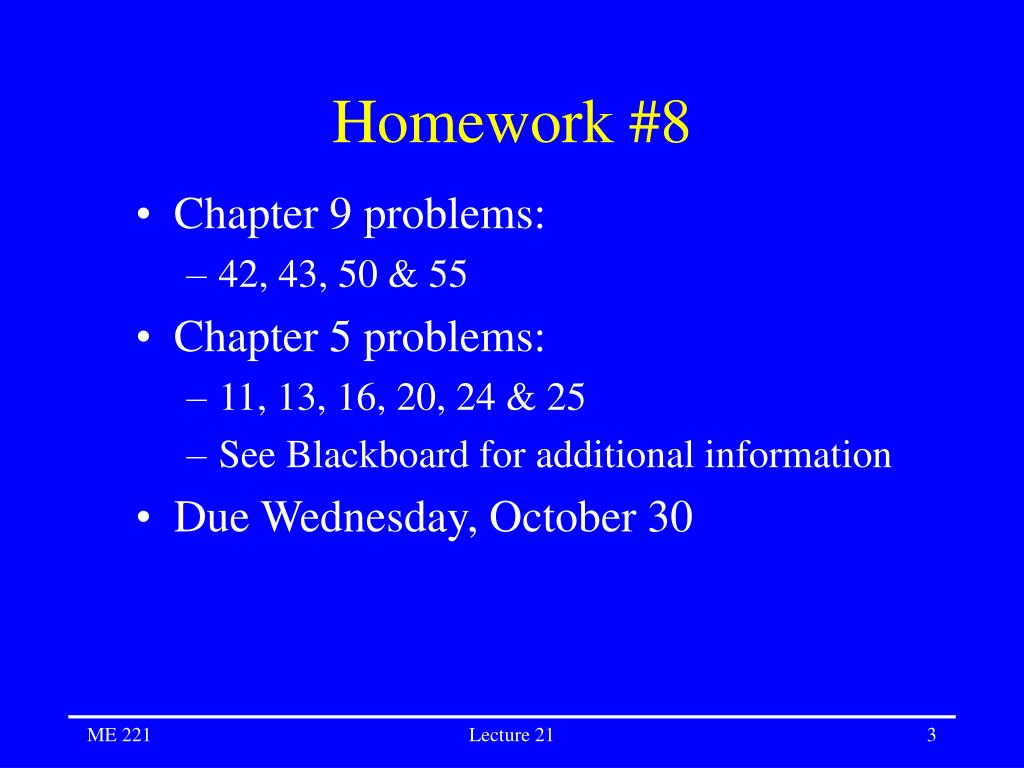 Homework #8

• Chapter 9 problems:
– 42, 43, 50 & 55
• Chapter 5 problems:
– 11, 13, 16, 20, 24 & 25
– See Blackboard for additional information
• Due Wednesday, October 30

ME 221 Lecture 21 3